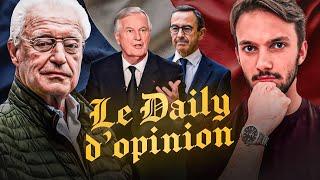 Le Daily d'opinion